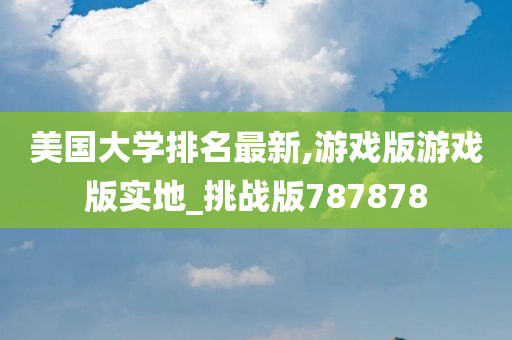 美国大学排名最新,游戏版游戏版实地_挑战版787878